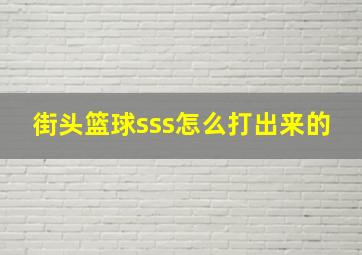 街头篮球sss怎么打出来的